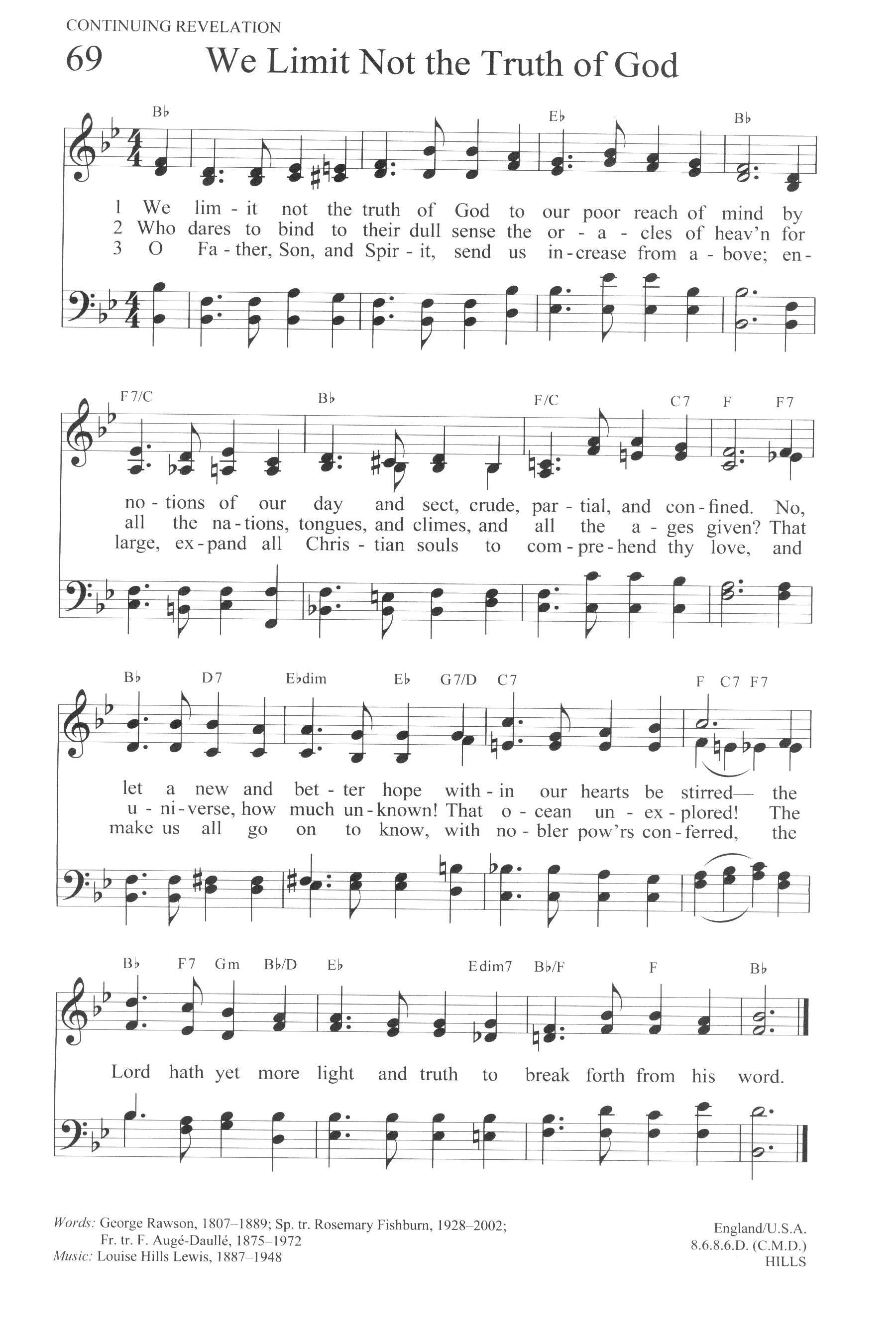 CONTINUING REVELATION

69 We Limit Not the Truth of God

B♭ E♭ B♭

1 We lim - it not the truth of God to our poor reach of mind by
2 Who dares to bind to their dull sense the or - a - cles of heav'n for
3 O Fa - ther, Son, and Spir - it, send us in - crease from a - bove; en -

F7/C B♭ F/C C7 F F7

no - tions of our day and sect, crude, par - tial, and con - fined. No,
all the na - tions, tongues, and climes, and all the a - ges given? That
large, ex - pand all Chris - tian souls to com - pre - hend thy love, and

B♭ D7 E♭dim E♭ G7/D C7 F C7 F7

let a new and bet - ter hope with - in our hearts be stirred— the
u - ni - verse, how much un - known! That o - cean un - ex - plored! The
make us all go on to know, with no - bler pow'rs con - ferred, the

B♭ F7 Gm B♭/D E♭ Edim7 B♭/F F B♭

Lord hath yet more light and truth to break forth from his word.

Words: George Rawson, 1807–1889; Sp. tr. Rosemary Fishburn, 1928–2002; Fr. tr. F. Augé-Daullé, 1875–1972
Music: Louise Hills Lewis, 1887–1948

England/U.S.A.
8.6.8.6.D. (C.M.D.)
HILLS